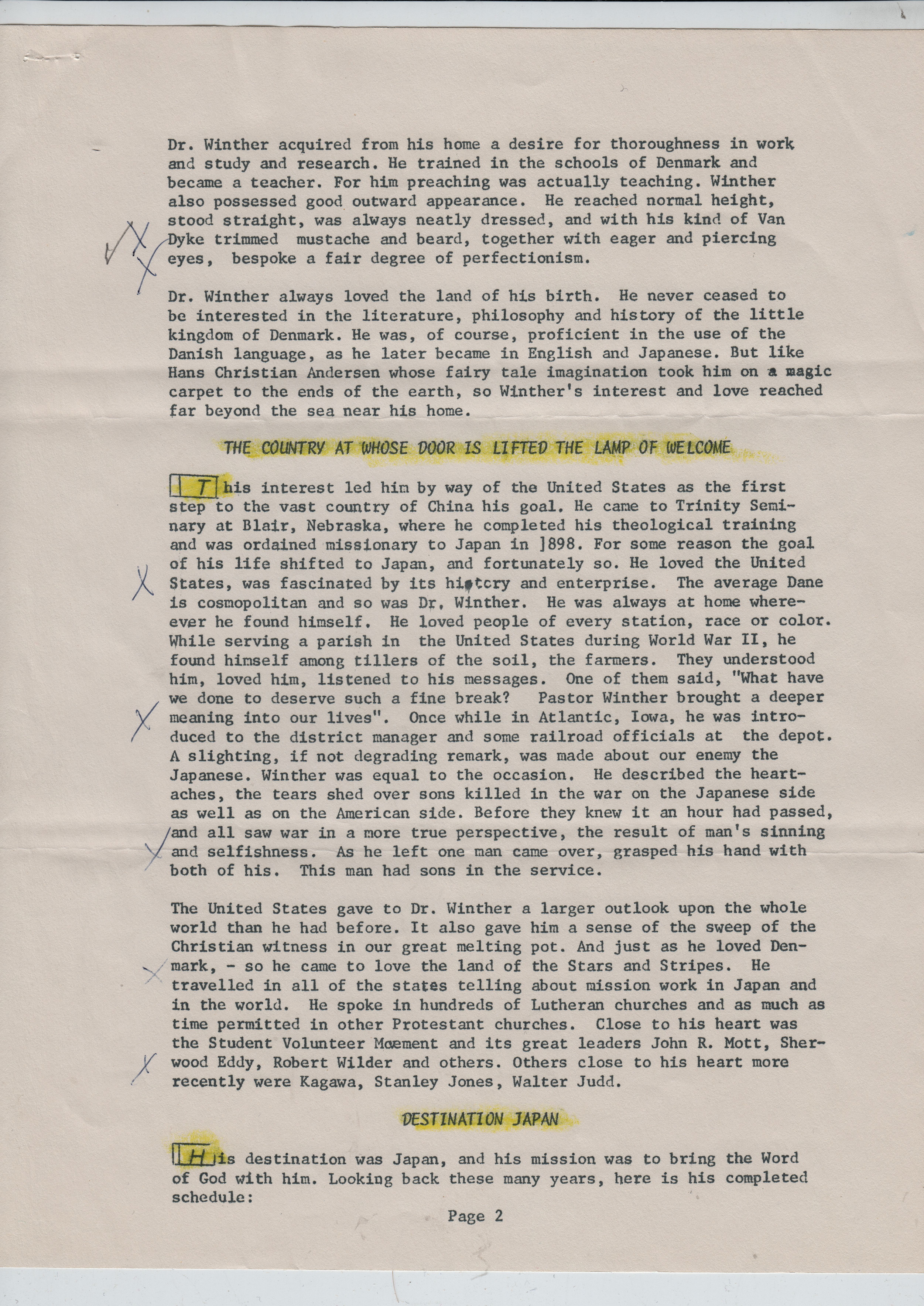 Dr. Winther acquired from his home a desire for thoroughness in work and study and research. He trained in the schools of Denmark and became a teacher. For him preaching was actually teaching. Winther also possessed good outward appearance. He reached normal height, stood straight, was always neatly dressed, and with his kind of Van Dyke trimmed mustache and beard, together with eager and piercing eyes, bespoke a fair degree of perfectionism.

Dr. Winther always loved the land of his birth. He never ceased to be interested in the literature, philosophy and history of the little kingdom of Denmark. He was, of course, proficient in the use of the Danish language, as he later became in English and Japanese. But like Hans Christian Andersen whose fairy tale imagination took him on a magic carpet to the ends of the earth, so Winther's interest and love reached far beyond the sea near his home.

THE COUNTRY AT WHOSE DOOR IS LIFTED THE LAMP OF WELCOME

This interest led him by way of the United States as the first step to the vast country of China his goal. He came to Trinity Seminary at Blair, Nebraska, where he completed his theological training and was ordained missionary to Japan in ]898. For some reason the goal of his life shifted to Japan, and fortunately so. He loved the United States, was fascinated by its history and enterprise. The average Dane is cosmopolitan and so was Dr. Winther. He was always at home whereever he found himself. He loved people of every station, race or color. While serving a parish in the United States during World War II, he found himself among tillers of the soil, the farmers. They understood him, loved him, listened to his messages. One of them said, "What have we done to deserve such a fine break? Pastor Winther brought a deeper meaning into our lives". Once while in Atlantic, Iowa, he was introduced to the district manager and some railroad officials at the depot. A slighting, if not degrading remark, was made about our enemy the Japanese. Winther was equal to the occasion. He described the heartaches, the tears shed over sons killed in the war on the Japanese side as well as on the American side. Before they knew it an hour had passed, and all saw war in a more true perspective, the result of man's sinning and selfishness. As he left one man came over, grasped his hand with both of his. This man had sons in the service.

The United States gave to Dr. Winther a larger outlook upon the whole world than he had before. It also gave him a sense of the sweep of the Christian witness in our great melting pot. And just as he loved Denmark, - so he came to love the land of the Stars and Stripes. He travelled in all of the states telling about mission work in Japan and in the world. He spoke in hundreds of Lutheran churches and as much as time permitted in other Protestant churches. Close to his heart was the Student Volunteer Moement and its great leaders John R. Mott, Sherwood Eddy, Robert Wilder and others. Others close to his heart more recently were Kagawa, Stanley Jones, Walter Judd.

DESTINATION JAPAN

His destination was Japan, and his mission was to bring the Word of God with him. Looking back these many years, here is his completed schedule:

Page 2